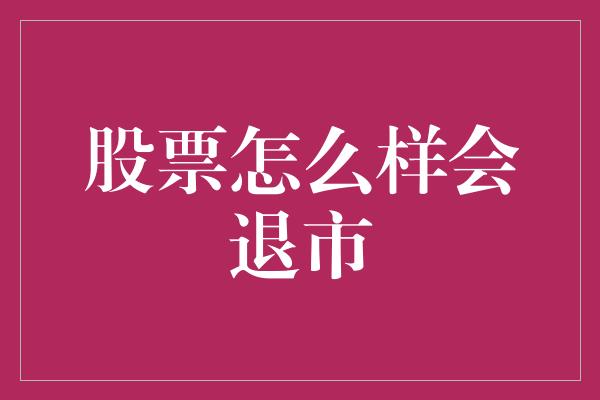 股票怎么样会退市